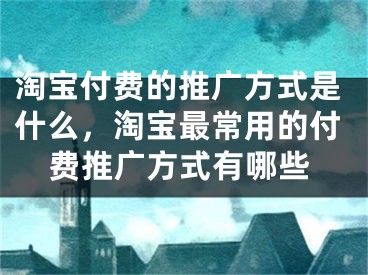 淘宝付费的推广方式是什么，淘宝最常用的付费推广方式有哪些